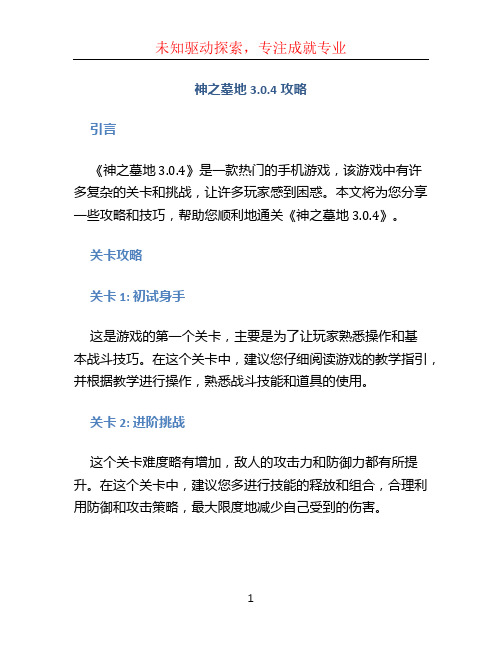 未知驱动探索，专注成就专业

神之墓地 3.0.4 攻略

引言

《神之墓地 3.0.4》是一款热门的手机游戏，该游戏中有许多复杂的关卡和挑战，让许多玩家感到困惑。本文将为您分享一些攻略和技巧，帮助您顺利地通关《神之墓地 3.0.4》。

关卡攻略

关卡 1: 初试身手

这是游戏的第一个关卡，主要是为了让玩家熟悉操作和基本战斗技巧。在这个关卡中，建议您仔细阅读游戏的教学指引，并根据教学进行操作，熟悉战斗技能和道具的使用。

关卡 2: 进阶挑战

这个关卡难度略有增加，敌人的攻击力和防御力都有所提升。在这个关卡中，建议您多进行技能的释放和组合，合理利用防御和攻击策略，最大限度地减少自己受到的伤害。

1